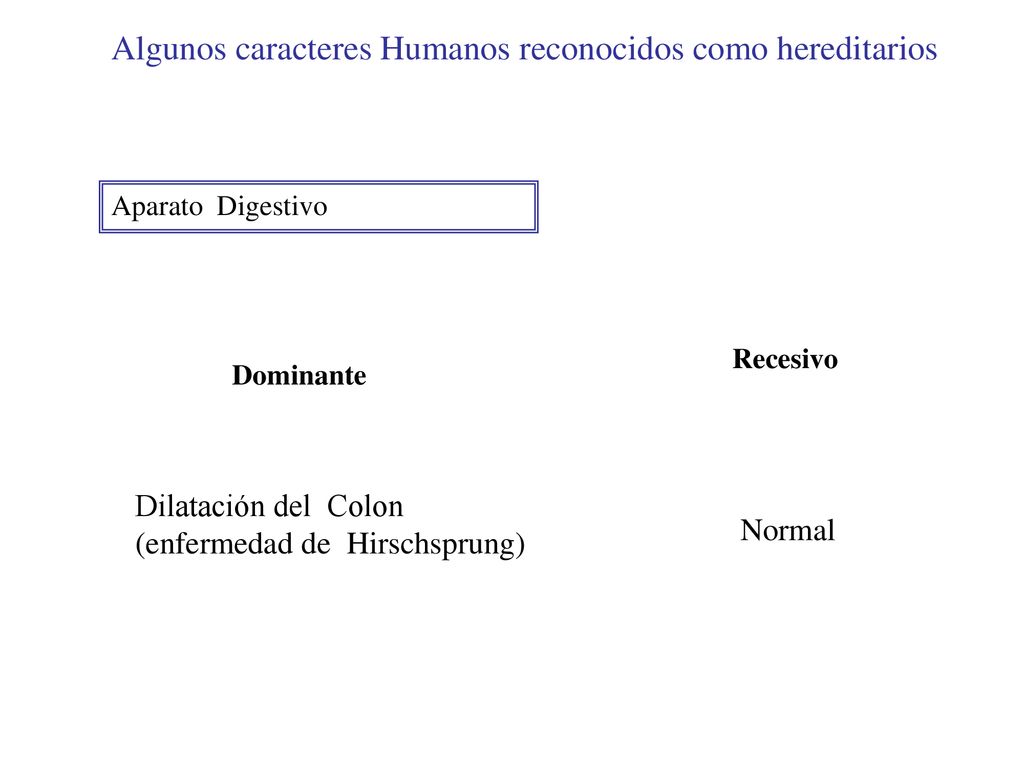 Algunos caracteres Humanos reconocidos como hereditarios

Aparato Digestivo

| Dominante | Recesivo |
|---|---|
| Dilatación del Colon (enfermedad de Hirschsprung) | Normal |